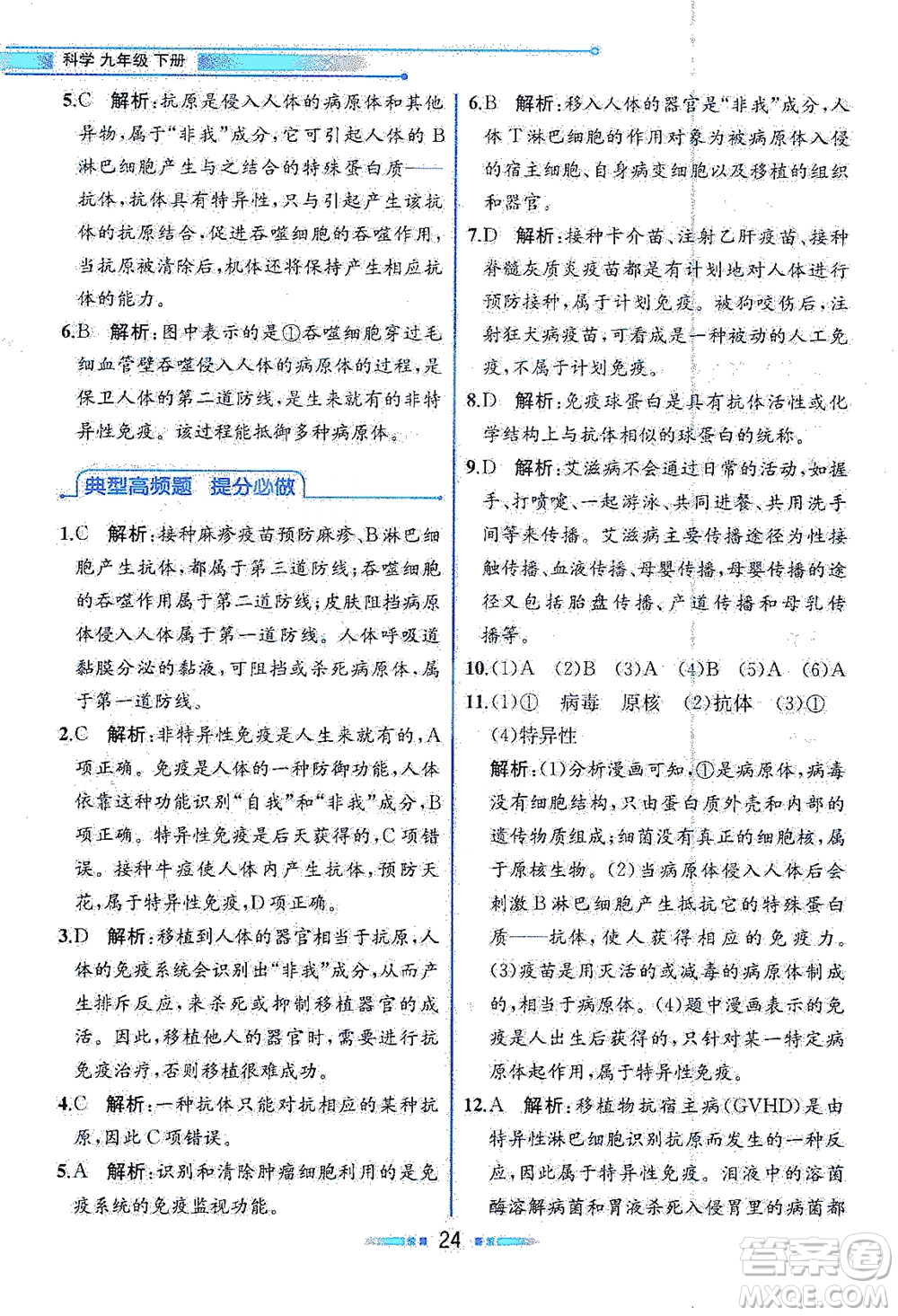 科学 九年级 下册

5.C　解析：抗原是侵入人体的病原体和其他异物，属于"非我"成分，它可引起人体的B淋巴细胞产生与之结合的特殊蛋白质——抗体，抗体具有特异性，只与引起产生该抗体的抗原结合，促进吞噬细胞的吞噬作用，当抗原被清除后，机体还将保持产生相应抗体的能力。

6.B　解析：图中表示的是①吞噬细胞穿过毛细血管壁吞噬侵入人体的病原体的过程，是保卫人体的第二道防线，是生来就有的非特异性免疫。该过程能抵御多种病原体。

典型高频题　提分必做

1.C　解析：接种麻疹疫苗预防麻疹、B淋巴细胞产生抗体，都属于第三道防线；吞噬细胞的吞噬作用属于第二道防线；皮肤阻挡病原体侵入人体属于第一道防线。人体呼吸道黏膜分泌的黏液，可阻挡或杀死病原体，属于第一道防线。

2.C　解析：非特异性免疫是人生来就有的，A项正确。免疫是人体的一种防御功能，人体依靠这种功能识别"自我"和"非我"成分，B项正确。特异性免疫是后天获得的，C项错误。接种牛痘使人体内产生抗体，预防天花，属于特异性免疫，D项正确。

3.D　解析：移植到人体的器官相当于抗原，人体的免疫系统会识别出"非我"成分，从而产生排斥反应，来杀死或抑制移植器官的成活。因此，移植他人的器官时，需要进行抗免疫治疗，否则移植很难成功。

4.C　解析：一种抗体只能对抗相应的某种抗原，因此C项错误。

5.A　解析：识别和清除肿瘤细胞利用的是免疫系统的免疫监视功能。

6.B　解析：移入人体的器官是"非我"成分，人体T淋巴细胞的作用对象为被病原体入侵的宿主细胞、自身病变细胞以及移植的组织和器官。

7.D　解析：接种卡介苗、注射乙肝疫苗、接种脊髓灰质炎疫苗都是有计划地对人体进行预防接种，属于计划免疫。被狗咬伤后，注射狂犬病疫苗，可看成是一种被动的人工免疫，不属于计划免疫。

8.D　解析：免疫球蛋白是具有抗体活性或化学结构上与抗体相似的球蛋白的统称。

9.D　解析：艾滋病不会通过日常的活动，如握手、打喷嚏、一起游泳、共同进餐、共用洗手间等来传播。艾滋病主要传播途径为性接触传播、血液传播、母婴传播，母婴传播的途径又包括胎盘传播、产道传播和母乳传播等。

10.(1)A　(2)B　(3)A　(4)B　(5)A　(6)A

11.(1)①　病毒　原核　(2)抗体　(3)①　(4)特异性

解析：(1)分析漫画可知，①是病原体，病毒没有细胞结构，只由蛋白质外壳和内部的遗传物质组成；细菌没有真正的细胞核，属于原核生物。(2)当病原体侵入人体后会刺激B淋巴细胞产生抵抗它的特殊蛋白质——抗体，使人获得相应的免疫力。(3)疫苗是用灭活的或减毒的病原体制成的，相当于病原体。(4)题中漫画表示的免疫是人出生后获得的，只针对某一特定病原体起作用，属于特异性免疫。

12.A　解析：移植物抗宿主病(GVHD)是由特异性淋巴细胞识别抗原而发生的一种反应，因此属于特异性免疫。泪液中的溶菌酶溶解病菌和胃液杀死入侵胃里的病菌都

24

答案圈
MXQE.COM